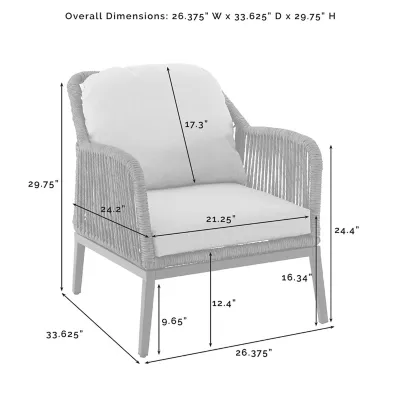 Overall Dimensions: 26.375" W x 33.625" D x 29.75" H

17.3"

29.75"

24.2"

21.25"

24.4"

16.34"

12.4"

9.65"

33.625"

26.375"